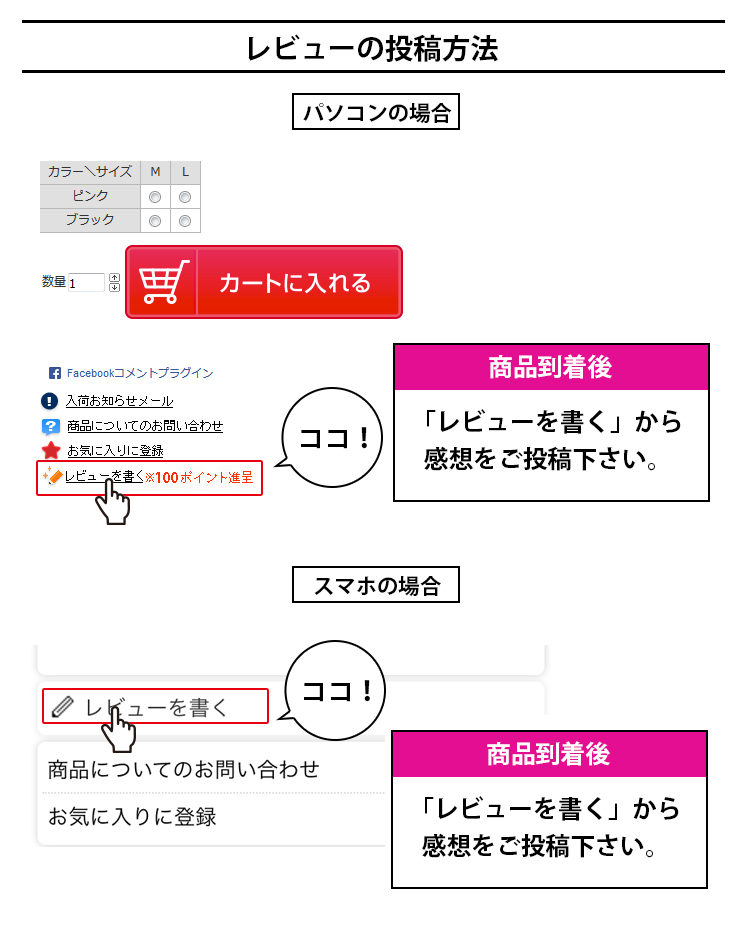 レビューの投稿方法

パソコンの場合

| カラー＼サイズ | M | L |
|---|---|---|
| ピンク | | |
| ブラック | | |

数量 1

カートに入れる

Facebookコメントプラグイン

入荷お知らせメール

商品についてのお問い合わせ

お気に入りに登録

レビューを書く※100ポイント進呈

ココ！

商品到着後

「レビューを書く」から感想をご投稿下さい。

スマホの場合

レビューを書く

ココ！

商品についてのお問い合わせ

お気に入りに登録

商品到着後

「レビューを書く」から感想をご投稿下さい。